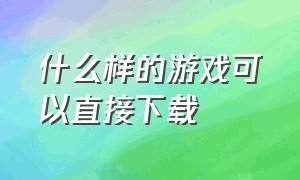 什么样的游戏可以直接下载